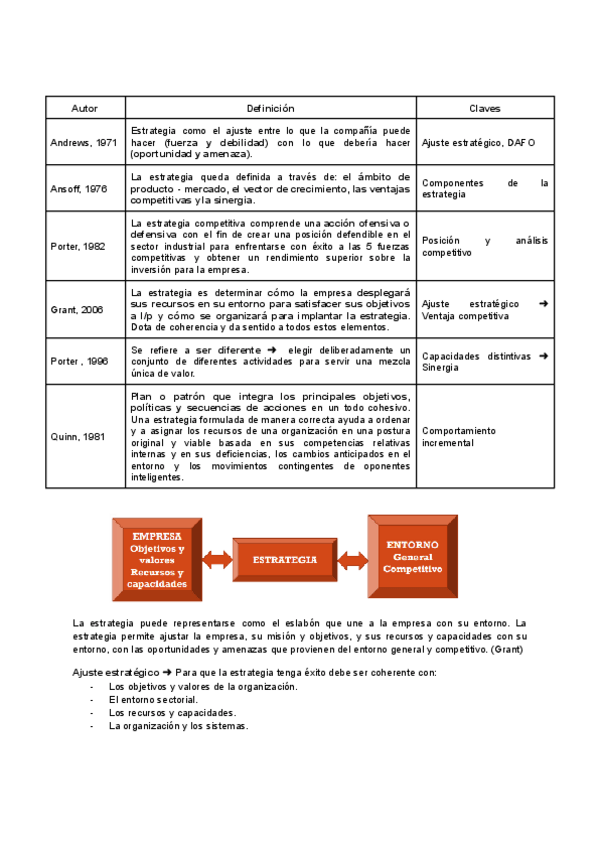 | Autor | Definición | Claves |
|---|---|---|
| Andrews, 1971 | Estrategia como el ajuste entre lo que la compañía puede hacer (fuerza y debilidad) con lo que debería hacer (oportunidad y amenaza). | Ajuste estratégico, DAFO |
| Ansoff, 1976 | La estrategia queda definida a través de: el ámbito de producto - mercado, el vector de crecimiento, las ventajas competitivas y la sinergia. | Componentes de la estrategia |
| Porter, 1982 | La estrategia competitiva comprende una acción ofensiva o defensiva con el fin de crear una posición defendible en el sector industrial para enfrentarse con éxito a las 5 fuerzas competitivas y obtener un rendimiento superior sobre la inversión para la empresa. | Posición y análisis competitivo |
| Grant, 2006 | La estrategia es determinar cómo la empresa desplegará sus recursos en su entorno para satisfacer sus objetivos a l/p y cómo se organizará para implantar la estrategia. Dota de coherencia y da sentido a todos estos elementos. | Ajuste estratégico ➜ Ventaja competitiva |
| Porter , 1996 | Se refiere a ser diferente ➜ elegir deliberadamente un conjunto de diferentes actividades para servir una mezcla única de valor. | Capacidades distintivas ➜ Sinergia |
| Quinn, 1981 | Plan o patrón que integra los principales objetivos, políticas y secuencias de acciones en un todo cohesivo. Una estrategia formulada de manera correcta ayuda a ordenar y a asignar los recursos de una organización en una postura original y viable basada en sus competencias relativas internas y en sus deficiencias, los cambios anticipados en el entorno y los movimientos contingentes de oponentes inteligentes. | Comportamiento incremental |

EMPRESA
Objetivos y valores
Recursos y capacidades

ESTRATEGIA

ENTORNO
General
Competitivo

La estrategia puede representarse como el eslabón que une a la empresa con su entorno. La estrategia permite ajustar la empresa, su misión y objetivos, y sus recursos y capacidades con su entorno, con las oportunidades y amenazas que provienen del entorno general y competitivo. (Grant)

Ajuste estratégico ➜ Para que la estrategia tenga éxito debe ser coherente con:
- Los objetivos y valores de la organización.
- El entorno sectorial.
- Los recursos y capacidades.
- La organización y los sistemas.